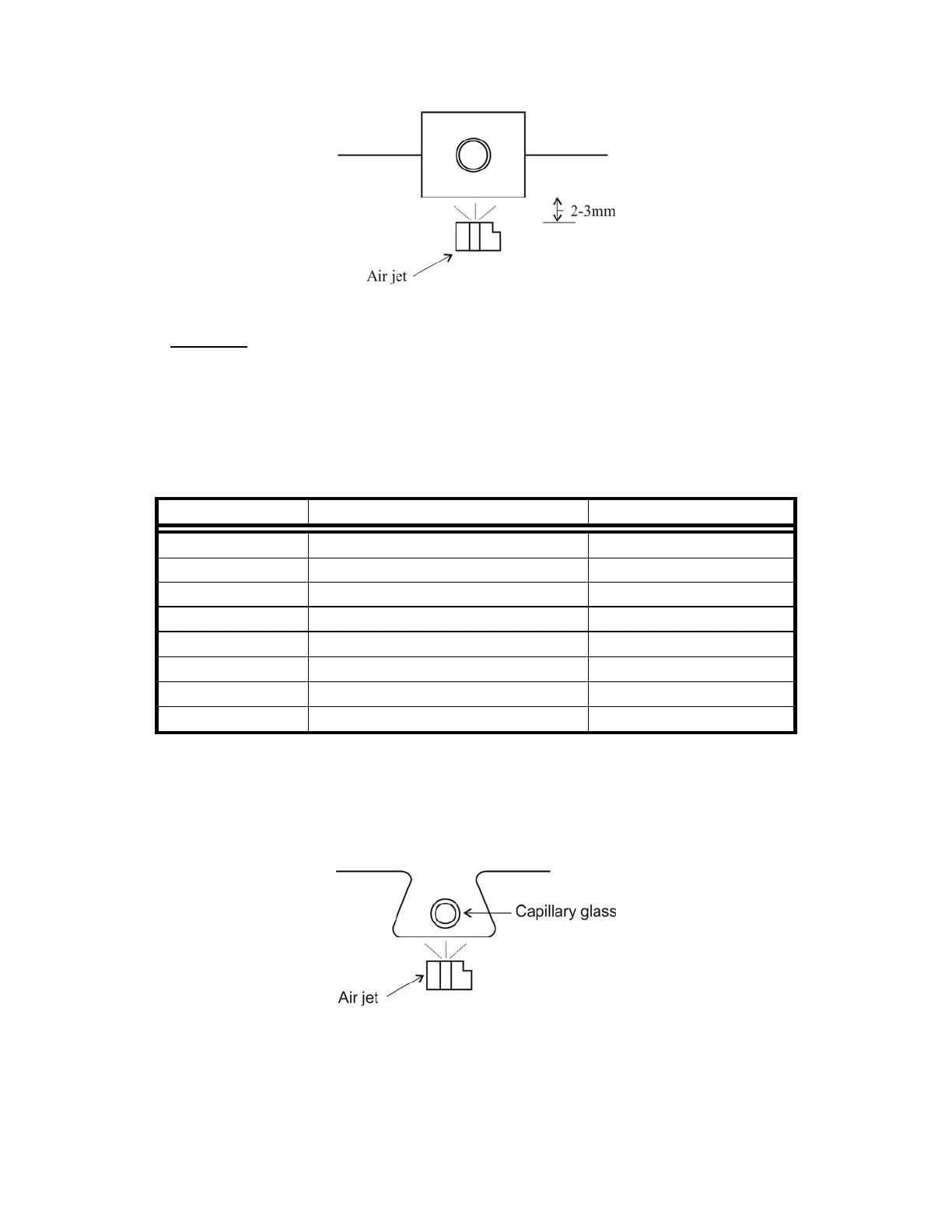 2-3mm

Air jet

Capillary glass

Air jet